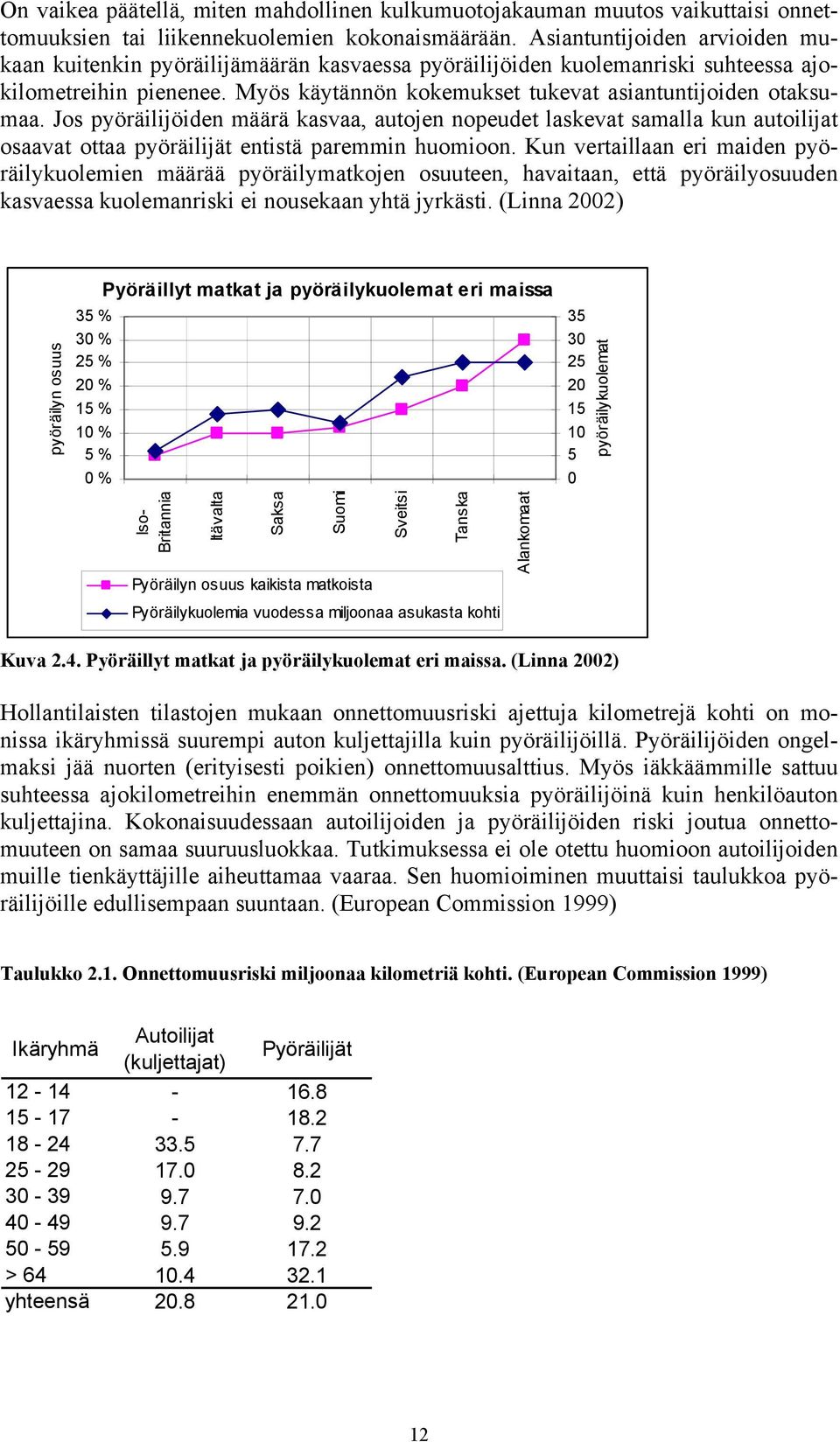 On vaikea päätellä, miten mahdollinen kulkumuotojakauman muutos vaikuttaisi onnettomuuksien tai liikennekuolemien kokonaismäärään. Asiantuntijoiden arvioiden mukaan kuitenkin pyöräilijämäärän kasvaessa pyöräilijöiden kuolemanriski suhteessa ajokilometreihin pienenee. Myös käytännön kokemukset tukevat asiantuntijoiden otaksumaa. Jos pyöräilijöiden määrä kasvaa, autojen nopeudet laskevat samalla kun autoilijat osaavat ottaa pyöräilijät entistä paremmin huomioon. Kun vertaillaan eri maiden pyöräilykuolemien määrää pyöräilymatkojen osuuteen, havaitaan, että pyöräilyosuuden kasvaessa kuolemanriski ei nousekaan yhtä jyrkästi. (Linna 2002)

Pyöräillyt matkat ja pyöräilykuolemat eri maissa

pyöräilyn osuus

35 %
30 %
25 %
20 %
15 %
10 %
5 %
0 %

35
30
25
20
15
10
5
0

pyöräilykuolemat

Iso-Britannia
Itävalta
Saksa
Suomi
Sveitsi
Tanska
Alankomaat

Pyöräilyn osuus kaikista matkoista
Pyöräilykuolemia vuodessa miljoonaa asukasta kohti

Kuva 2.4. Pyöräillyt matkat ja pyöräilykuolemat eri maissa. (Linna 2002)

Hollantilaisten tilastojen mukaan onnettomuusriski ajettuja kilometrejä kohti on monissa ikäryhmissä suurempi auton kuljettajilla kuin pyöräilijöillä. Pyöräilijöiden ongelmaksi jää nuorten (erityisesti poikien) onnettomuusalttius. Myös iäkkäämmille sattuu suhteessa ajokilometreihin enemmän onnettomuuksia pyöräilijöinä kuin henkilöauton kuljettajina. Kokonaisuudessaan autoilijoiden ja pyöräilijöiden riski joutua onnettomuuteen on samaa suuruusluokkaa. Tutkimuksessa ei ole otettu huomioon autoilijoiden muille tienkäyttäjille aiheuttamaa vaaraa. Sen huomioiminen muuttaisi taulukkoa pyöräilijöille edullisempaan suuntaan. (European Commission 1999)

Taulukko 2.1. Onnettomuusriski miljoonaa kilometriä kohti. (European Commission 1999)

| Ikäryhmä | Autoilijat (kuljettajat) | Pyöräilijät |
|---|---|---|
| 12 - 14 | - | 16.8 |
| 15 - 17 | - | 18.2 |
| 18 - 24 | 33.5 | 7.7 |
| 25 - 29 | 17.0 | 8.2 |
| 30 - 39 | 9.7 | 7.0 |
| 40 - 49 | 9.7 | 9.2 |
| 50 - 59 | 5.9 | 17.2 |
| > 64 | 10.4 | 32.1 |
| yhteensä | 20.8 | 21.0 |

12